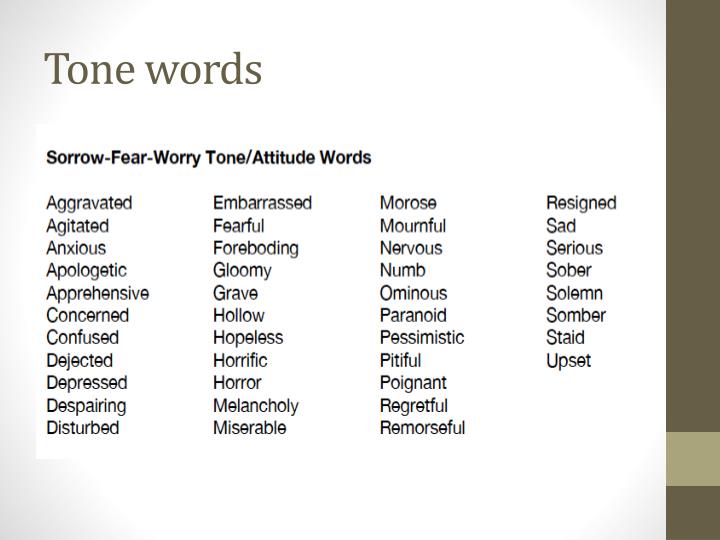 Tone words

Sorrow-Fear-Worry Tone/Attitude Words

Aggravated
Agitated
Anxious
Apologetic
Apprehensive
Concerned
Confused
Dejected
Depressed
Despairing
Disturbed

Embarrassed
Fearful
Foreboding
Gloomy
Grave
Hollow
Hopeless
Horrific
Horror
Melancholy
Miserable

Morose
Mournful
Nervous
Numb
Ominous
Paranoid
Pessimistic
Pitiful
Poignant
Regretful
Remorseful

Resigned
Sad
Serious
Sober
Solemn
Somber
Staid
Upset